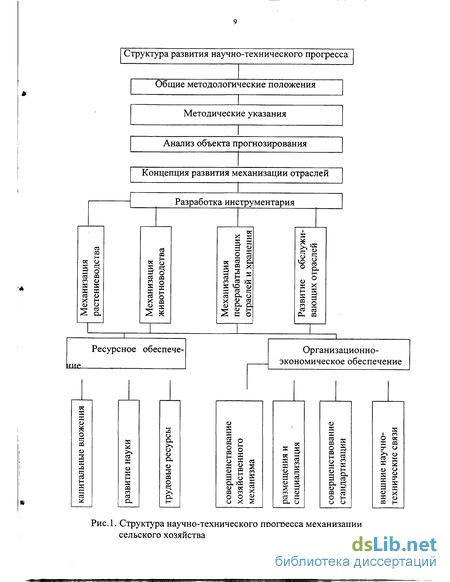 9

Структура развития научно-технического прогресса

Общие методологические положения

Методические указания

Анализ объекта прогнозирования

Концепция развития механизации отраслей

Разработка инструментария

Механизация растениеводства

Механизация животноводства

Механизация перерабатывающих отраслей и хранения

Развитие обслуживающих отраслей

Ресурсное обеспечение

Организационно-экономическое обеспечение

капитальные вложения

развитие науки

трудовые ресурсы

совершенствование хозяйственного механизма

размещения и специализация

совершенствование стандартизации

внешние научно-технические связи

Рис.1. Структура научно-технического прогресса механизации сельского хозяйства

dsLib.net
библиотека диссертаций